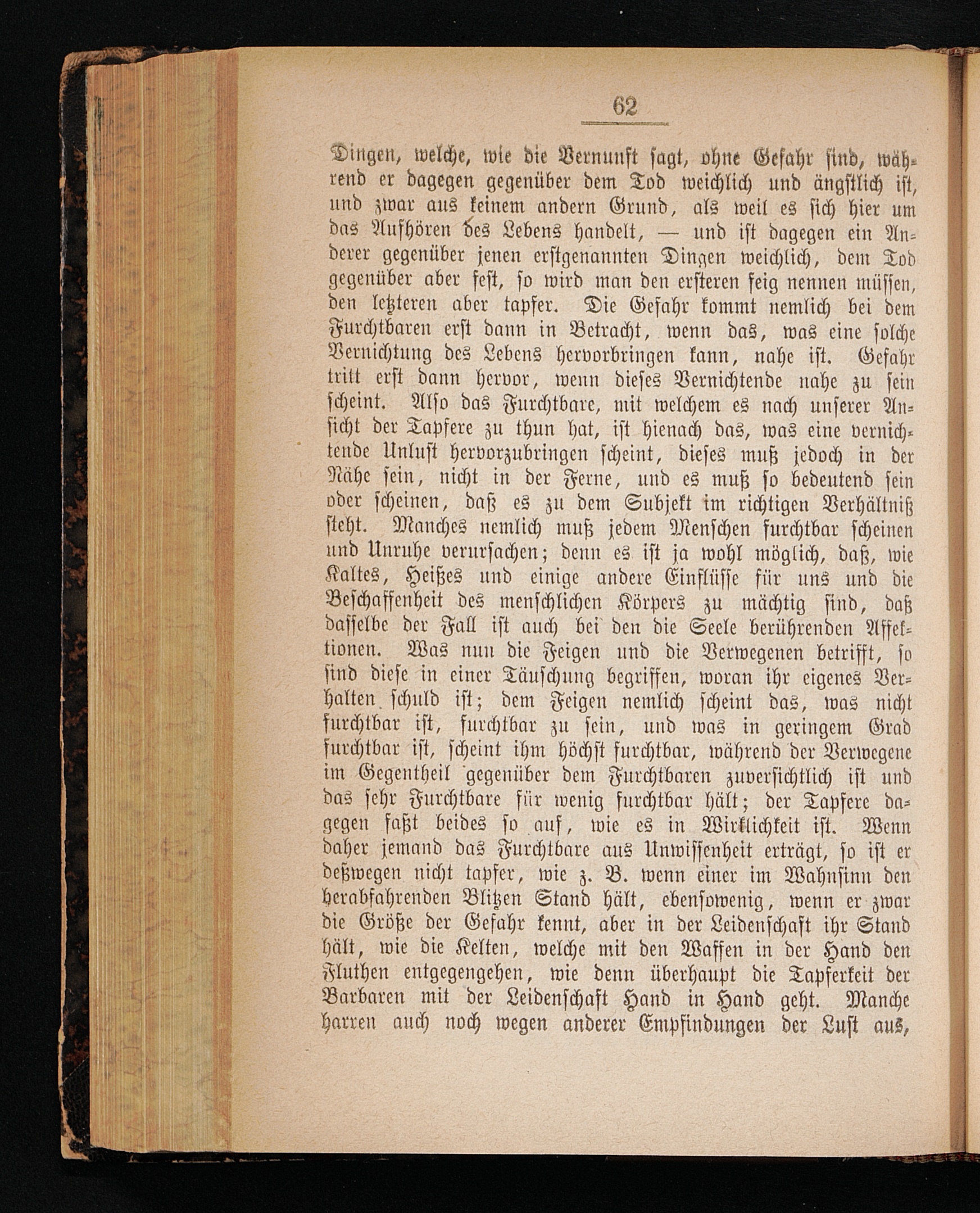 62

Dingen, welche, wie die Vernunft sagt, ohne Gefahr sind, während er dagegen gegenüber dem Tod weichlich und ängstlich ist, und zwar aus keinem andern Grund, als weil es sich hier um das Aufhören des Lebens handelt, — und ist dagegen ein Anderer gegenüber jenen erstgenannten Dingen weichlich, dem Tod gegenüber aber fest, so wird man den ersteren feig nennen müssen, den letzteren aber tapfer. Die Gefahr kommt nemlich bei dem Furchtbaren erst dann in Betracht, wenn das, was eine solche Vernichtung des Lebens hervorbringen kann, nahe ist. Gefahr tritt erst dann hervor, wenn dieses Vernichtende nahe zu sein scheint. Also das Furchtbare, mit welchem es nach unserer Ansicht der Tapfere zu thun hat, ist hienach das, was eine vernichtende Unlust hervorzubringen scheint, dieses muß jedoch in der Nähe sein, nicht in der Ferne, und es muß so bedeutend sein oder scheinen, daß es zu dem Subjekt im richtigen Verhältniß steht. Manches nemlich muß jedem Menschen furchtbar scheinen und Unruhe verursachen; denn es ist ja wohl möglich, daß, wie Kaltes, Heißes und einige andere Einflüsse für uns und die Beschaffenheit des menschlichen Körpers zu mächtig sind, daß dasselbe der Fall ist auch bei den die Seele berührenden Affektionen. Was nun die Feigen und die Verwegenen betrifft, so sind diese in einer Täuschung begriffen, woran ihr eigenes Verhalten schuld ist; dem Feigen nemlich scheint das, was nicht furchtbar ist, furchtbar zu sein, und was in geringem Grad furchtbar ist, scheint ihm höchst furchtbar, während der Verwegene im Gegentheil gegenüber dem Furchtbaren zuversichtlich ist und das sehr Furchtbare für wenig furchtbar hält; der Tapfere dagegen faßt beides so auf, wie es in Wirklichkeit ist. Wenn daher jemand das Furchtbare aus Unwissenheit erträgt, so ist er deßwegen nicht tapfer, wie z. B. wenn einer im Wahnsinn den herabfahrenden Blitzen Stand hält, ebensowenig, wenn er zwar die Größe der Gefahr kennt, aber in der Leidenschaft ihr Stand hält, wie die Kelten, welche mit den Waffen in der Hand den Fluthen entgegengehen, wie denn überhaupt die Tapferkeit der Barbaren mit der Leidenschaft Hand in Hand geht. Manche harren auch noch wegen anderer Empfindungen der Lust aus,